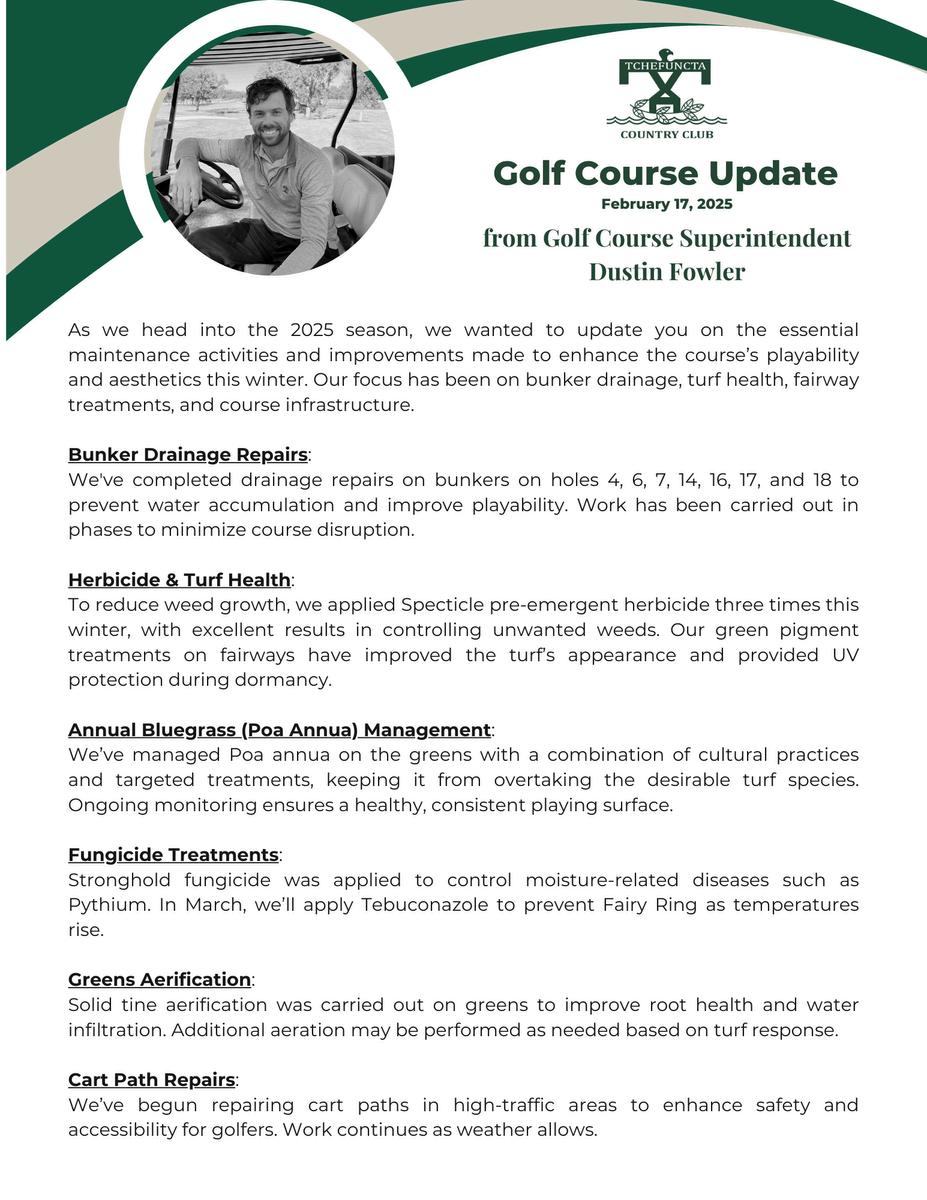 TCHEFUNCTA
COUNTRY CLUB

Golf Course Update
February 17, 2025
from Golf Course Superintendent
Dustin Fowler

As we head into the 2025 season, we wanted to update you on the essential maintenance activities and improvements made to enhance the course's playability and aesthetics this winter. Our focus has been on bunker drainage, turf health, fairway treatments, and course infrastructure.

Bunker Drainage Repairs:
We've completed drainage repairs on bunkers on holes 4, 6, 7, 14, 16, 17, and 18 to prevent water accumulation and improve playability. Work has been carried out in phases to minimize course disruption.

Herbicide & Turf Health:
To reduce weed growth, we applied Specticle pre-emergent herbicide three times this winter, with excellent results in controlling unwanted weeds. Our green pigment treatments on fairways have improved the turf's appearance and provided UV protection during dormancy.

Annual Bluegrass (Poa Annua) Management:
We've managed Poa annua on the greens with a combination of cultural practices and targeted treatments, keeping it from overtaking the desirable turf species. Ongoing monitoring ensures a healthy, consistent playing surface.

Fungicide Treatments:
Stronghold fungicide was applied to control moisture-related diseases such as Pythium. In March, we'll apply Tebuconazole to prevent Fairy Ring as temperatures rise.

Greens Aerification:
Solid tine aerification was carried out on greens to improve root health and water infiltration. Additional aeration may be performed as needed based on turf response.

Cart Path Repairs:
We've begun repairing cart paths in high-traffic areas to enhance safety and accessibility for golfers. Work continues as weather allows.